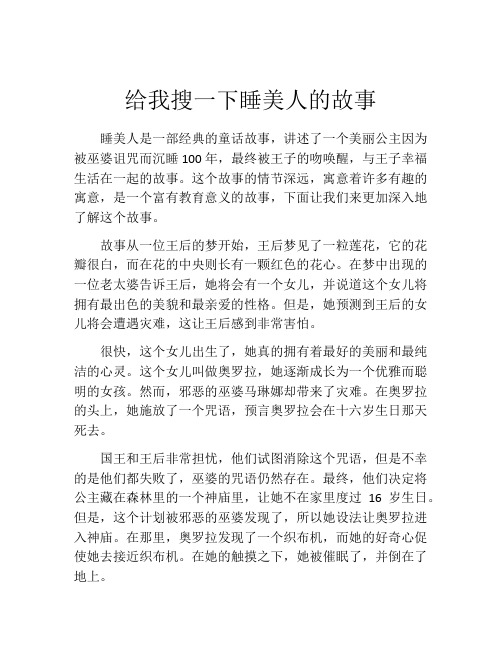 给我搜一下睡美人的故事

睡美人是一部经典的童话故事，讲述了一个美丽公主因为被巫婆诅咒而沉睡 100 年，最终被王子的吻唤醒，与王子幸福生活在一起的故事。这个故事的情节深远，寓意着许多有趣的寓意，是一个富有教育意义的故事，下面让我们来更加深入地了解这个故事。

故事从一位王后的梦开始，王后梦见了一粒莲花，它的花瓣很白，而在花的中央则长有一颗红色的花心。在梦中出现的一位老太婆告诉王后，她将会有一个女儿，并说道这个女儿将拥有最出色的美貌和最亲爱的性格。但是，她预测到王后的女儿将会遭遇灾难，这让王后感到非常害怕。

很快，这个女儿出生了，她真的拥有着最好的美丽和最纯洁的心灵。这个女儿叫做奥罗拉，她逐渐成长为一个优雅而聪明的女孩。然而，邪恶的巫婆马琳娜却带来了灾难。在奥罗拉的头上，她施放了一个咒语，预言奥罗拉会在十六岁生日那天死去。

国王和王后非常担忧，他们试图消除这个咒语，但是不幸的是他们都失败了，巫婆的咒语仍然存在。最终，他们决定将公主藏在森林里的一个神庙里，让她不在家里度过 16 岁生日。但是，这个计划被邪恶的巫婆发现了，所以她设法让奥罗拉进入神庙。在那里，奥罗拉发现了一个织布机，而她的好奇心促使她去接近织布机。在她的触摸之下，她被催眠了，并倒在了地上。